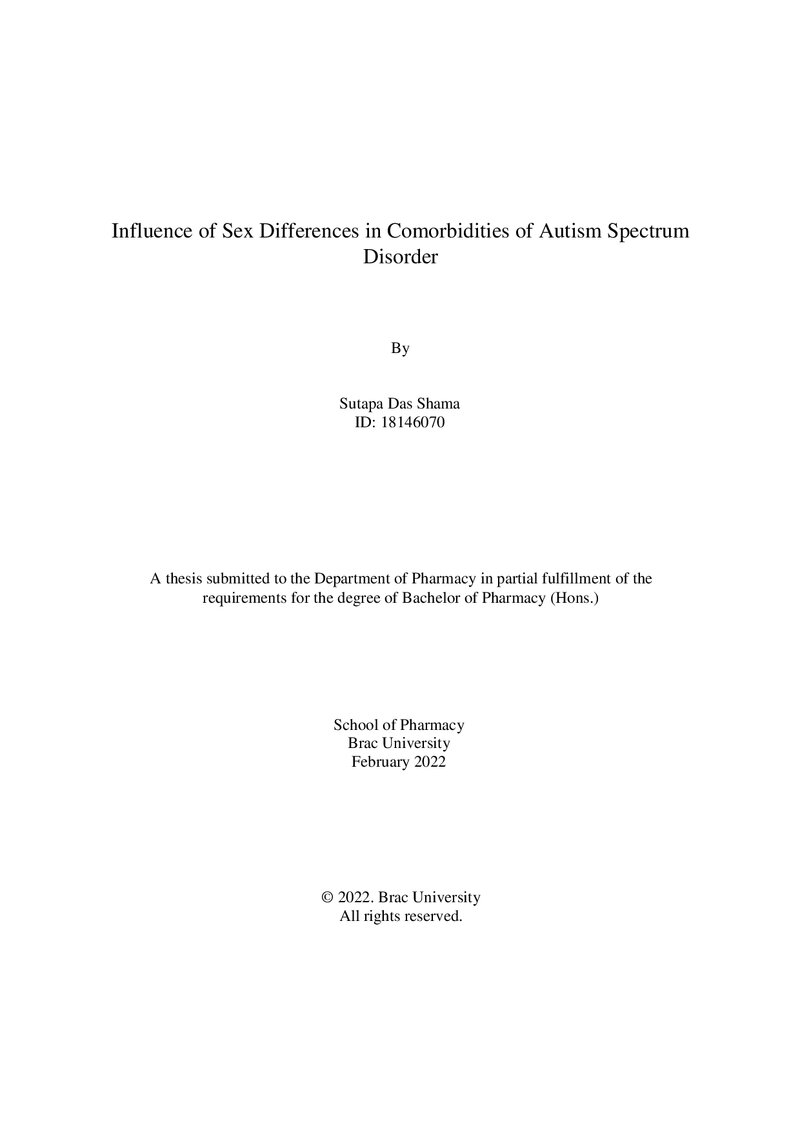 Influence of Sex Differences in Comorbidities of Autism Spectrum Disorder

By

Sutapa Das Shama
ID: 18146070

A thesis submitted to the Department of Pharmacy in partial fulfillment of the requirements for the degree of Bachelor of Pharmacy (Hons.)

School of Pharmacy
Brac University
February 2022

© 2022. Brac University
All rights reserved.